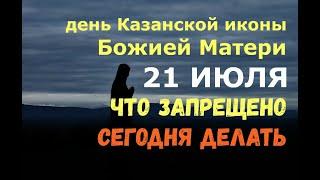 день Казанской иконы
Божией Матери
21 ИЮЛЯ
ЧТО ЗАПРЕЩЕНО
СЕГОДНЯ ДЕЛАТЬ